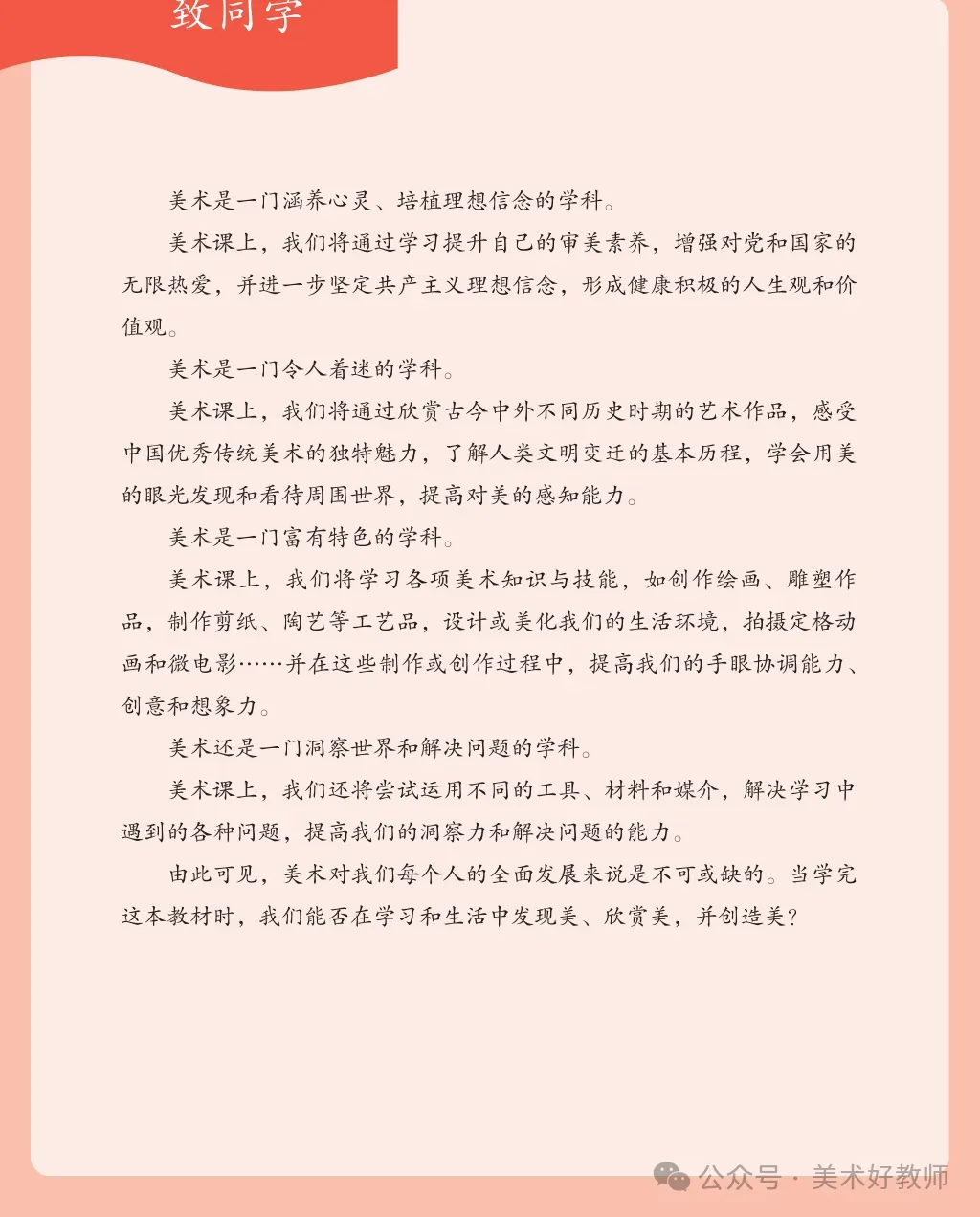 致同学

美术是一门涵养心灵、培植理想信念的学科。

美术课上，我们将通过学习提升自己的审美素养，增强对党和国家的无限热爱，并进一步坚定共产主义理想信念，形成健康积极的人生观和价值观。

美术是一门令人着迷的学科。

美术课上，我们将通过欣赏古今中外不同历史时期的艺术作品，感受中国优秀传统美术的独特魅力，了解人类文明变迁的基本历程，学会用美的眼光发现和看待周围世界，提高对美的感知能力。

美术是一门富有特色的学科。

美术课上，我们将学习各项美术知识与技能，如创作绘画、雕塑作品，制作剪纸、陶艺等工艺品，设计或美化我们的生活环境，拍摄定格动画和微电影……并在这些制作或创作过程中，提高我们的手眼协调能力、创意和想象力。

美术还是一门洞察世界和解决问题的学科。

美术课上，我们还将尝试运用不同的工具、材料和媒介，解决学习中遇到的各种问题，提高我们的洞察力和解决问题的能力。

由此可见，美术对我们每个人的全面发展来说是不可或缺的。当学完这本教材时，我们能否在学习和生活中发现美、欣赏美，并创造美？

公众号 · 美术好教师